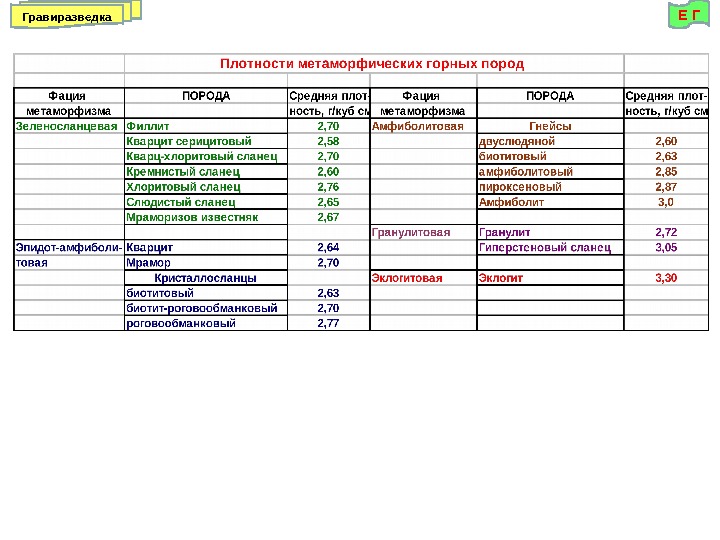 Гравиразведка

Е Г

Плотности метаморфических горных пород

| Фация метаморфизма | ПОРОДА | Средняя плотность, г/куб см | Фация метаморфизма | ПОРОДА | Средняя плотность, г/куб см |
|---|---|---|---|---|---|
| Зеленосланцевая | Филлит | 2,70 | Амфиболитовая | Гнейсы | |
| | Кварцит серицитовый | 2,58 | | двуслюдяной | 2,60 |
| | Кварц-хлоритовый сланец | 2,70 | | биотитовый | 2,63 |
| | Кремнистый сланец | 2,60 | | амфиболитовый | 2,85 |
| | Хлоритовый сланец | 2,76 | | пироксеновый | 2,87 |
| | Слюдистый сланец | 2,65 | | Амфиболит | 3,0 |
| | Мраморизов известняк | 2,67 | | | |
| | | | Гранулитовая | Гранулит | 2,72 |
| Эпидот-амфиболитовая | Кварцит | 2,64 | | Гиперстеновый сланец | 3,05 |
| | Мрамор | 2,70 | | | |
| | Кристаллосланцы | | Эклогитовая | Эклогит | 3,30 |
| | биотитовый | 2,63 | | | |
| | биотит-роговообманковый | 2,70 | | | |
| | роговообманковый | 2,77 | | | |